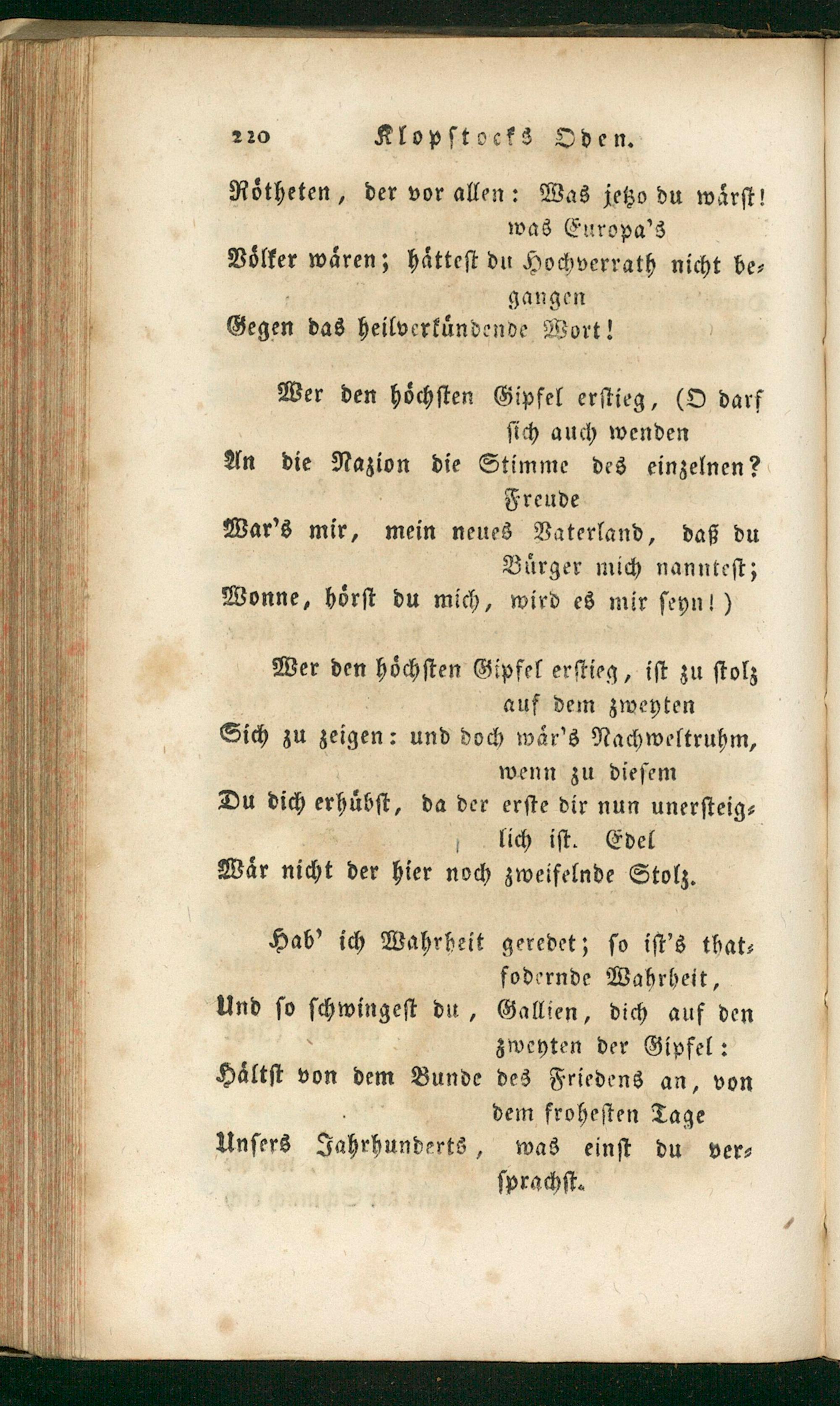 220 Klopstocks Oden.

Rötheten, der vor allen: Was jetzo du wärst! was Europa's
Völker wären; hättest du Hochverrath nicht begangen
Gegen das heilverkündende Wort!

Wer den höchsten Gipfel erstieg, (O darf sich auch wenden
An die Nazion die Stimme des einzelnen? Freude
War's mir, mein neues Vaterland, daß du Bürger mich nanntest;
Wonne, hörst du mich, wird es mir seyn!)

Wer den höchsten Gipfel erstieg, ist zu stolz auf dem zweyten
Sich zu zeigen: und doch wär's Nachweltruhm, wenn zu diesem
Du dich erhübst, da der erste dir nun unersteiglich ist. Edel
Wär nicht der hier noch zweifelnde Stolz.

Hab' ich Wahrheit geredet; so ist's thatfodernde Wahrheit,
Und so schwingest du, Gallien, dich auf den zweyten der Gipfel:
Hältst von dem Bunde des Friedens an, von dem froheſten Tage
Unsers Jahrhunderts, was einst du versprachst.